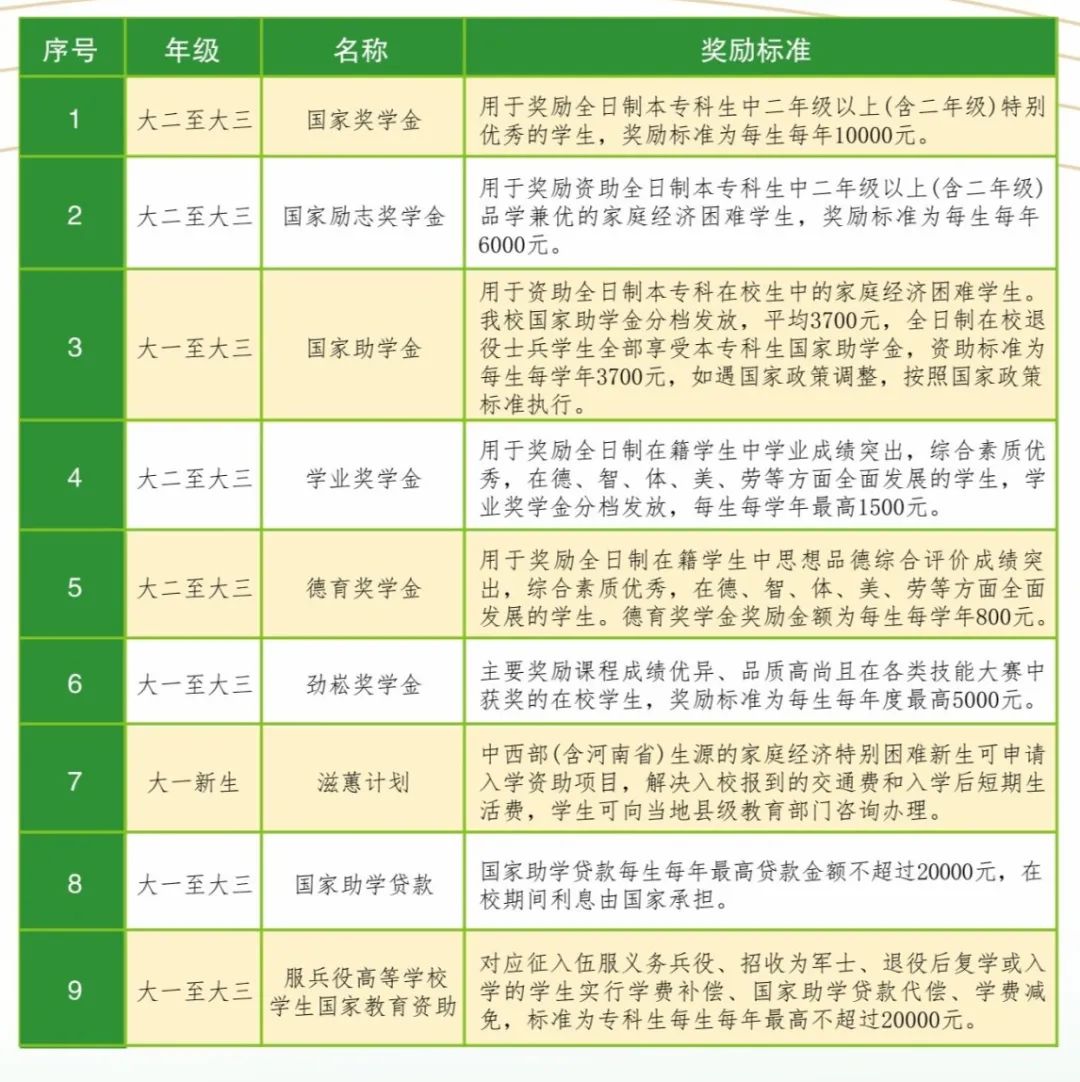 | 序号 | 年级 | 名称 | 奖励标准 |
|---|---|---|---|
| 1 | 大二至大三 | 国家奖学金 | 用于奖励全日制本专科生中二年级以上(含二年级)特别优秀的学生，奖励标准为每生每年10000元。 |
| 2 | 大二至大三 | 国家励志奖学金 | 用于奖励资助全日制本专科生中二年级以上(含二年级)品学兼优的家庭经济困难学生，奖励标准为每生每年6000元。 |
| 3 | 大一至大三 | 国家助学金 | 用于资助全日制本专科在校生中的家庭经济困难学生。我校国家助学金分档发放，平均3700元，全日制在校退役士兵学生全部享受本专科生国家助学金，资助标准为每生每学年3700元，如遇国家政策调整，按照国家政策标准执行。 |
| 4 | 大二至大三 | 学业奖学金 | 用于奖励全日制在籍学生中学业成绩突出，综合素质优秀，在德、智、体、美、劳等方面全面发展的学生，学业奖学金分档发放，每生每学年最高1500元。 |
| 5 | 大二至大三 | 德育奖学金 | 用于奖励全日制在籍学生中思想品德综合评价成绩突出，综合素质优秀，在德、智、体、美、劳等方面全面发展的学生。德育奖学金奖励金额为每生每学年800元。 |
| 6 | 大一至大三 | 劲松奖学金 | 主要奖励课程成绩优异、品质高尚且在各类技能大赛中获奖的在校学生，奖励标准为每生每年度最高5000元。 |
| 7 | 大一新生 | 滋蕙计划 | 中西部(含河南省)生源的家庭经济特别困难新生可申请入学资助项目，解决入校报到的交通费和入学后短期生活费，学生可向当地县级教育部门咨询办理。 |
| 8 | 大一至大三 | 国家助学贷款 | 国家助学贷款每生每年最高贷款金额不超过20000元，在校期间利息由国家承担。 |
| 9 | 大一至大三 | 服兵役高等学校学生国家教育资助 | 对应征入伍服义务兵役、招收为军士、退役后复学或入学的学生实行学费补偿、国家助学贷款代偿、学费减免，标准为专科生每生每年最高不超过20000元。 |